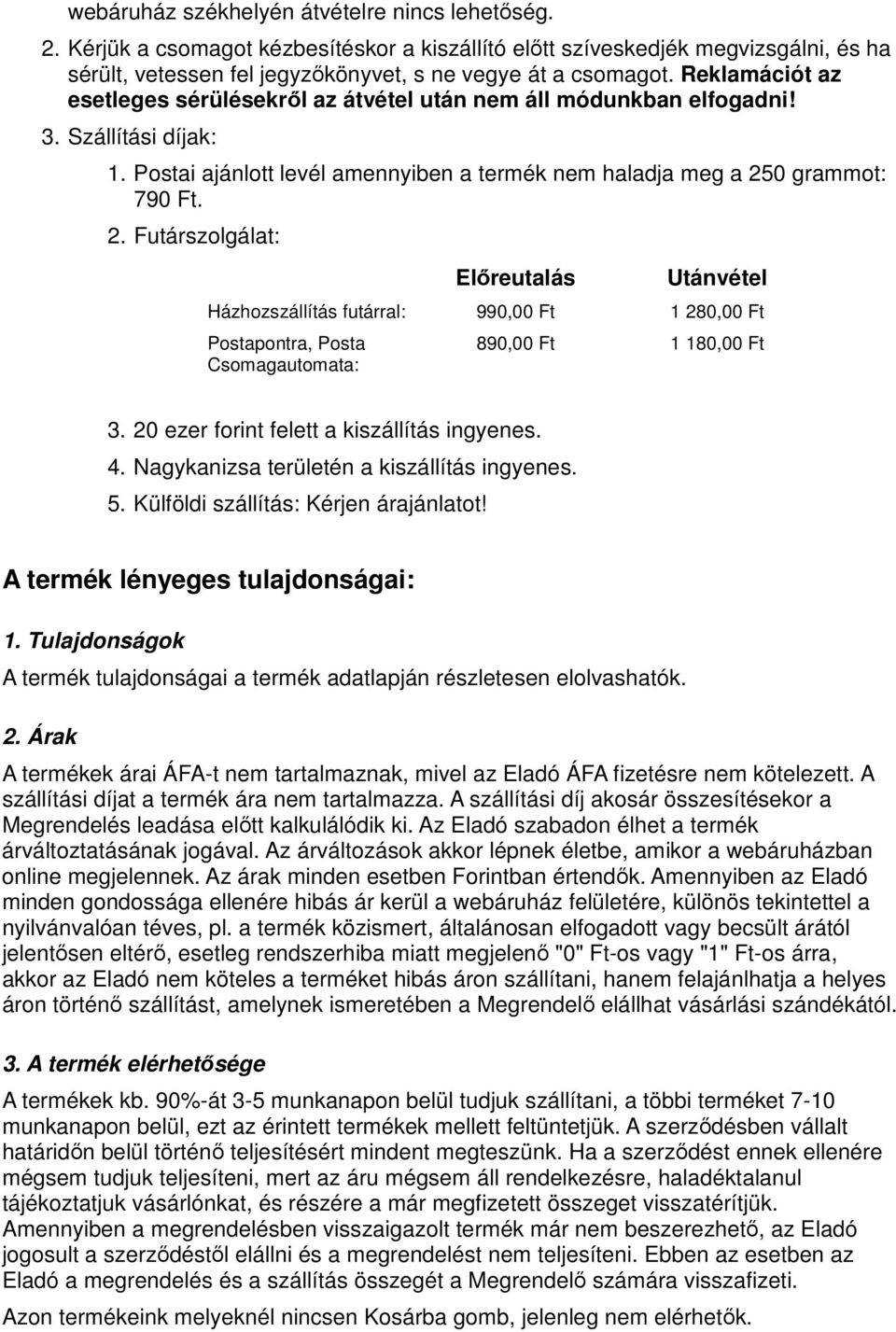 webáruház székhelyén átvételre nincs lehetőség.

2. Kérjük a csomagot kézbesítéskor a kiszállító előtt szíveskedjék megvizsgálni, és ha sérült, vetessen fel jegyzőkönyvet, s ne vegye át a csomagot. Reklamációt az esetleges sérülésekről az átvétel után nem áll módunkban elfogadni!

3. Szállítási díjak:

1. Postai ajánlott levél amennyiben a termék nem haladja meg a 250 grammot: 790 Ft.

2. Futárszolgálat:

| | Előreutalás | Utánvétel |
|---|---|---|
| Házhozszállítás futárral: | 990,00 Ft | 1 280,00 Ft |
| Postapontra, Posta Csomagautomata: | 890,00 Ft | 1 180,00 Ft |

3. 20 ezer forint felett a kiszállítás ingyenes.

4. Nagykanizsa területén a kiszállítás ingyenes.

5. Külföldi szállítás: Kérjen árajánlatot!

A termék lényeges tulajdonságai:

1. Tulajdonságok

A termék tulajdonságai a termék adatlapján részletesen elolvashatók.

2. Árak

A termékek árai ÁFA-t nem tartalmaznak, mivel az Eladó ÁFA fizetésre nem kötelezett. A szállítási díjat a termék ára nem tartalmazza. A szállítási díj akosár összesítésekor a Megrendelés leadása előtt kalkulálódik ki. Az Eladó szabadon élhet a termék árváltoztatásának jogával. Az árváltozások akkor lépnek életbe, amikor a webáruházban online megjelennek. Az árak minden esetben Forintban értendők. Amennyiben az Eladó minden gondossága ellenére hibás ár kerül a webáruház felületére, különös tekintettel a nyilvánvalóan téves, pl. a termék közismert, általánosan elfogadott vagy becsült árától jelentősen eltérő, esetleg rendszerhiba miatt megjelenő "0" Ft-os vagy "1" Ft-os árra, akkor az Eladó nem köteles a terméket hibás áron szállítani, hanem felajánlhatja a helyes áron történő szállítást, amelynek ismeretében a Megrendelő elállhat vásárlási szándékától.

3. A termék elérhetősége

A termékek kb. 90%-át 3-5 munkanapon belül tudjuk szállítani, a többi terméket 7-10 munkanapon belül, ezt az érintett termékek mellett feltüntetjük. A szerződésben vállalt határidőn belül történő teljesítésért mindent megteszünk. Ha a szerződést ennek ellenére mégsem tudjuk teljesíteni, mert az áru mégsem áll rendelkezésre, haladéktalanul tájékoztatjuk vásárlónkat, és részére a már megfizetett összeget visszatérítjük. Amennyiben a megrendelésben visszaigazolt termék már nem beszerezhető, az Eladó jogosult a szerződéstől elállni és a megrendelést nem teljesíteni. Ebben az esetben az Eladó a megrendelés és a szállítás összegét a Megrendelő számára visszafizeti.

Azon termékeink melyeknél nincsen Kosárba gomb, jelenleg nem elérhetők.